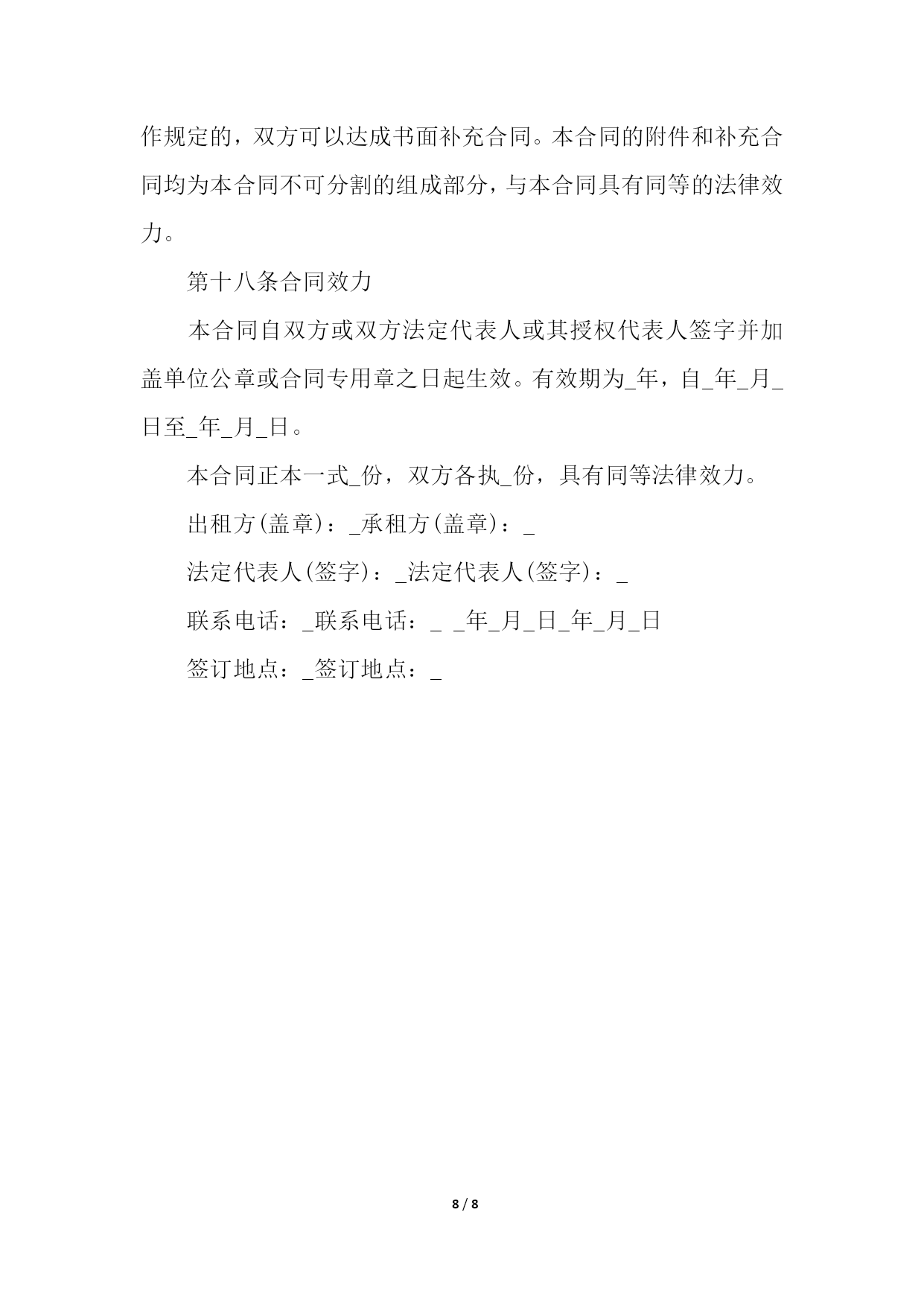 作规定的，双方可以达成书面补充合同。本合同的附件和补充合同均为本合同不可分割的组成部分，与本合同具有同等的法律效力。

第十八条合同效力

本合同自双方或双方法定代表人或其授权代表人签字并加盖单位公章或合同专用章之日起生效。有效期为_年，自_年_月_日至_年_月_日。

本合同正本一式_份，双方各执_份，具有同等法律效力。

出租方(盖章)：_承租方(盖章)：_

法定代表人(签字)：_法定代表人(签字)：_

联系电话：_联系电话：_ _年_月_日_年_月_日

签订地点：_签订地点：_

8 / 8